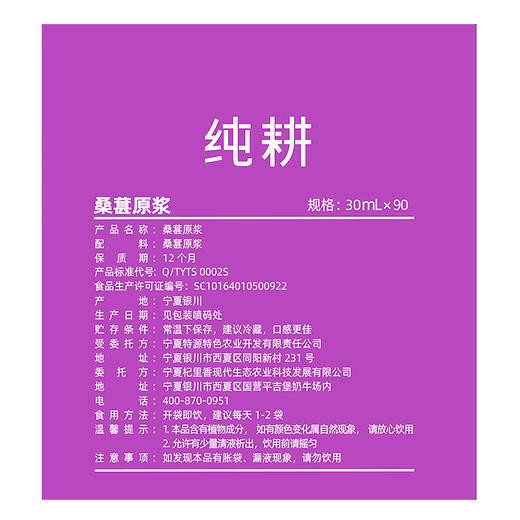 纯耕

桑葚原浆 规格：30mL×90

产品名称：桑葚原浆
配料：桑葚原浆
保质期：12个月
产品标准代号：Q/TYTS 0002S
食品生产许可证编号：SC10164010500922
产地：宁夏银川
生产日期：见包装喷码处
贮存条件：常温下保存，建议冷藏，口感更佳
受委托方：宁夏特源特色农业开发有限责任公司
地址：宁夏银川市西夏区同阳新村231号
委托方：宁夏杞里香现代生态农业科技发展有限公司
地址：宁夏银川市西夏区国营平吉堡奶牛场内
电话：400-870-0951
食用方法：开袋即饮，建议每天1-2袋
温馨提示：1.本品含有植物成分，如有颜色变化属自然现象，请放心饮用
2.允许有少量清液析出，饮用前请摇匀
注意事项：如发现本品有胀袋、漏液现象，请勿饮用